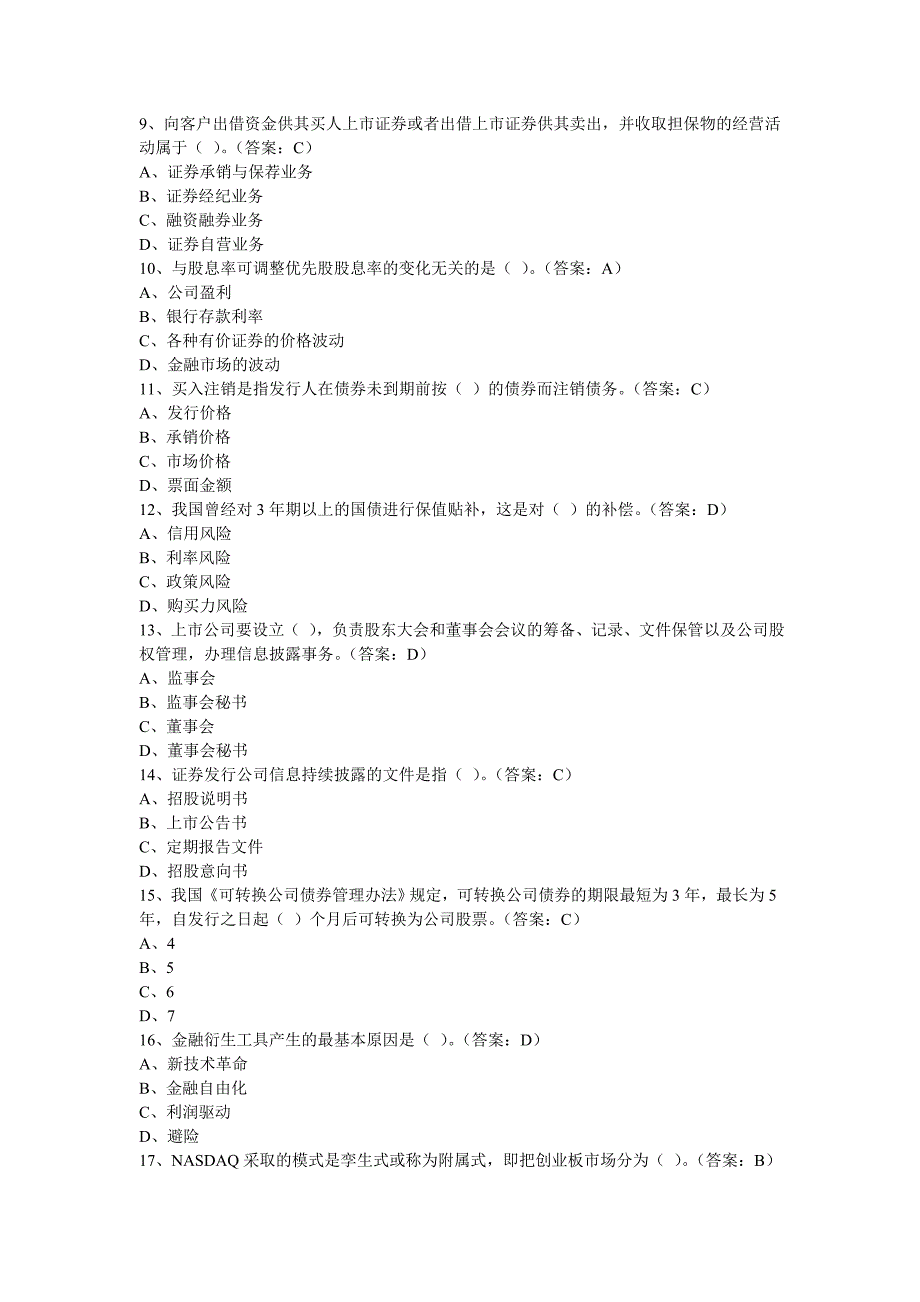 9、向客户出借资金供其买人上市证券或者出借上市证券供其卖出，并收取担保物的经营活动属于（ ）。（答案：C）
A、证券承销与保荐业务
B、证券经纪业务
C、融资融券业务
D、证券自营业务
10、与股息率可调整优先股股息率的变化无关的是（ ）。（答案：A）
A、公司盈利
B、银行存款利率
C、各种有价证券的价格波动
D、金融市场的波动
11、买入注销是指发行人在债券未到期前按（ ）的债券而注销债务。（答案：C）
A、发行价格
B、承销价格
C、市场价格
D、票面金额
12、我国曾经对 3 年期以上的国债进行保值贴补，这是对（ ）的补偿。（答案：D）
A、信用风险
B、利率风险
C、政策风险
D、购买力风险
13、上市公司要设立（ ），负责股东大会和董事会会议的筹备、记录、文件保管以及公司股权管理，办理信息披露事务。（答案：D）
A、监事会
B、监事会秘书
C、董事会
D、董事会秘书
14、证券发行公司信息持续披露的文件是指（ ）。（答案：C）
A、招股说明书
B、上市公告书
C、定期报告文件
D、招股意向书
15、我国《可转换公司债券管理办法》规定，可转换公司债券的期限最短为 3 年，最长为 5 年，自发行之日起（ ）个月后可转换为公司股票。（答案：C）
A、4
B、5
C、6
D、7
16、金融衍生工具产生的最基本原因是（ ）。（答案：D）
A、新技术革命
B、金融自由化
C、利润驱动
D、避险
17、NASDAQ 采取的模式是孪生式或称为附属式，即把创业板市场分为（ ）。（答案：B）